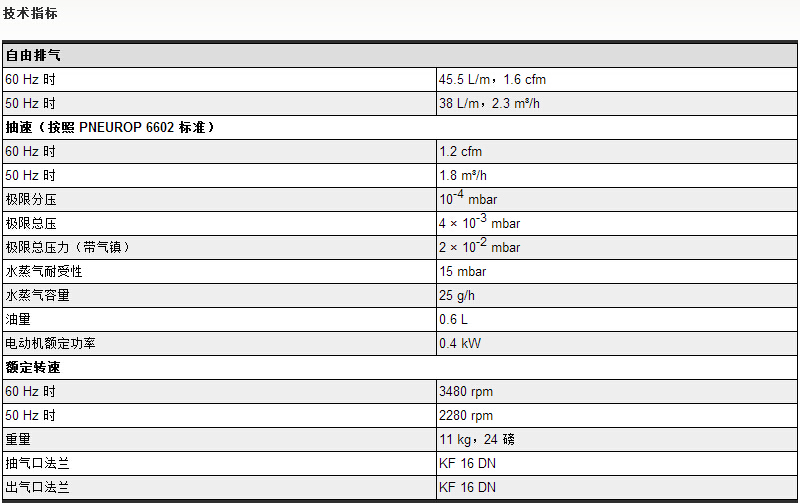 技术指标

| 自由排气 | |
|---|---|
| 60 Hz 时 | 45.5 L/m，1.6 cfm |
| 50 Hz 时 | 38 L/m，2.3 m³/h |
| 抽速（按照 PNEUROP 6602 标准） | |
| 60 Hz 时 | 1.2 cfm |
| 50 Hz 时 | 1.8 m³/h |
| 极限分压 | $10^{-4}$ mbar |
| 极限总压 | $4 \times 10^{-3}$ mbar |
| 极限总压力（带气镇） | $2 \times 10^{-2}$ mbar |
| 水蒸气耐受性 | 15 mbar |
| 水蒸气容量 | 25 g/h |
| 油量 | 0.6 L |
| 电动机额定功率 | 0.4 kW |
| 额定转速 | |
| 60 Hz 时 | 3480 rpm |
| 50 Hz 时 | 2280 rpm |
| 重量 | 11 kg，24 磅 |
| 抽气口法兰 | KF 16 DN |
| 出气口法兰 | KF 16 DN |